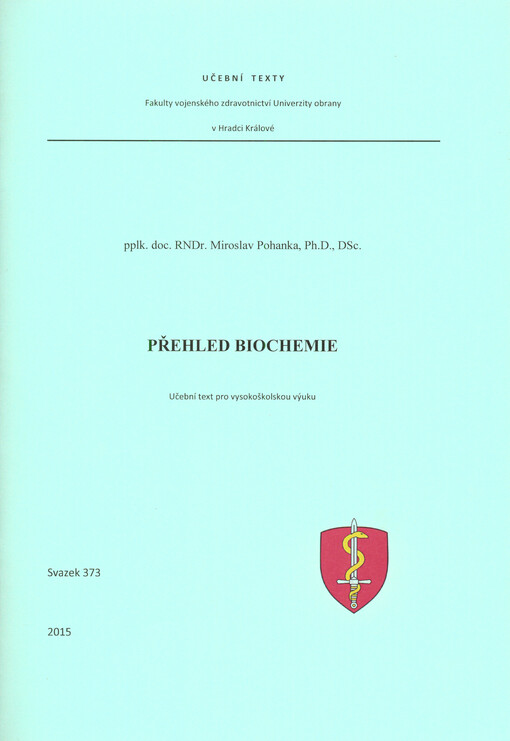 UČEBNÍ TEXTY

Fakulty vojenského zdravotnictví Univerzity obrany

v Hradci Králové

pplk. doc. RNDr. Miroslav Pohanka, Ph.D., DSc.

PŘEHLED BIOCHEMIE

Učební text pro vysokoškolskou výuku

Svazek 373

2015